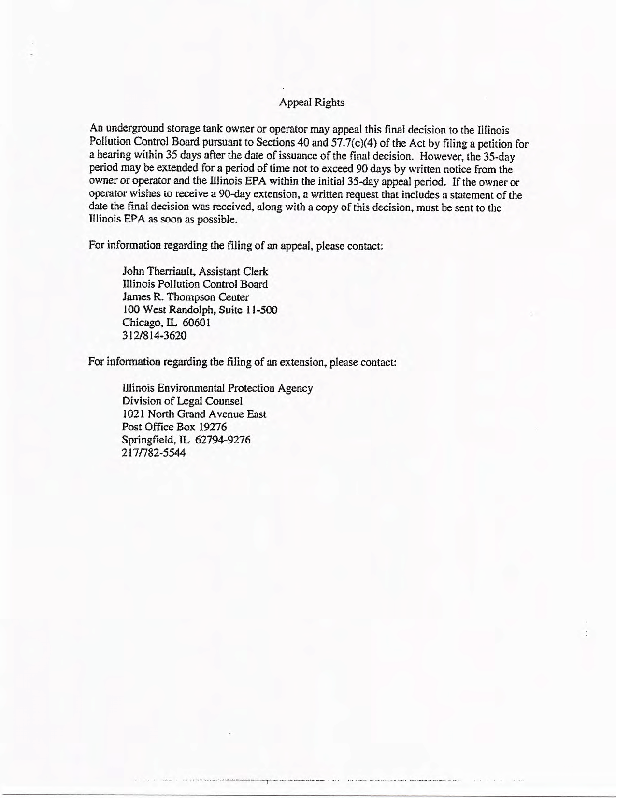 Appeal Rights

An underground storage tank owner or operator may appeal this final decision to the Illinois Pollution Control Board pursuant to Sections 40 and 57.7(c)(4) of the Act by filing a petition for a hearing within 35 days after the date of issuance of the final decision. However, the 35-day period may be extended for a period of time not to exceed 90 days by written notice from the owner or operator and the Illinois EPA within the initial 35-day appeal period. If the owner or operator wishes to receive a 90-day extension, a written request that includes a statement of the date the final decision was received, along with a copy of this decision, must be sent to the Illinois EPA as soon as possible.

For information regarding the filing of an appeal, please contact:

John Therriault, Assistant Clerk
Illinois Pollution Control Board
James R. Thompson Center
100 West Randolph, Suite 11-500
Chicago, IL 60601
312/814-3620

For information regarding the filing of an extension, please contact:

Illinois Environmental Protection Agency
Division of Legal Counsel
1021 North Grand Avenue East
Post Office Box 19276
Springfield, IL 62794-9276
217/782-5544